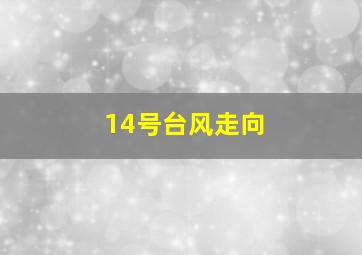 14号台风走向